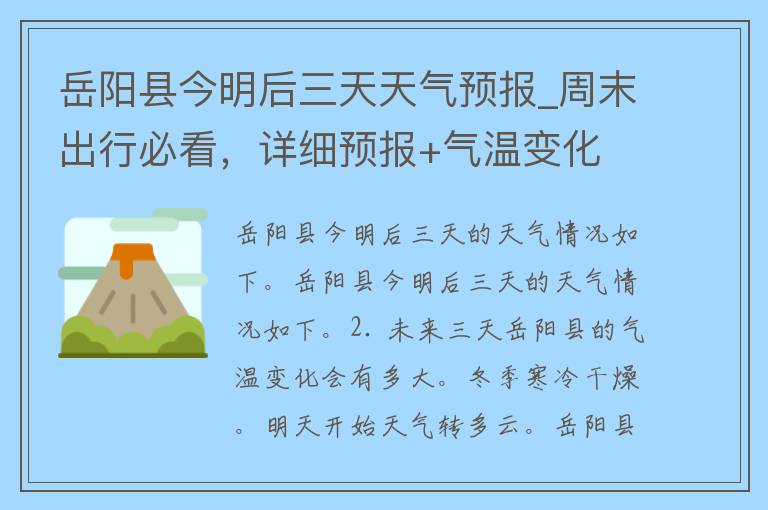 岳阳县今明后三天天气预报_周末出行必看，详细预报+气温变化

岳阳县今明后三天的天气情况如下。岳阳县今明后三天的天气情况如下。2. 未来三天岳阳县的气温变化会有多大。冬季寒冷干燥。明天开始天气转多云。岳阳县